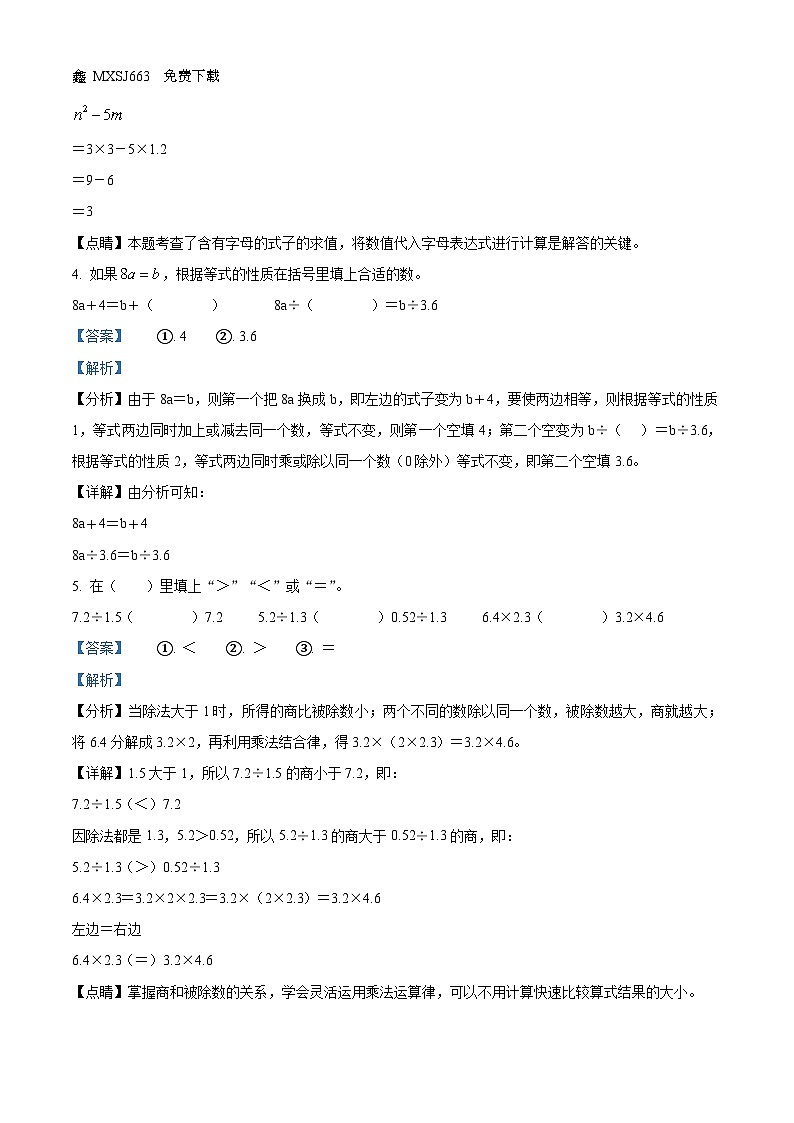 鑫 MXSJ663 免费下载

$n^2-5m$

＝3×3－5×1.2

＝9－6

＝3

【点睛】本题考查了含有字母的式子的求值，将数值代入字母表达式进行计算是解答的关键。

4. 如果 $8a=b$，根据等式的性质在括号里填上合适的数。

8a＋4＝b＋（　　　）　　8a÷（　　　）＝b÷3.6

【答案】　①. 4　②. 3.6

【解析】

【分析】由于 8a＝b，则第一个把 8a 换成 b，即左边的式子变为 b＋4，要使两边相等，则根据等式的性质 1，等式两边同时加上或减去同一个数，等式不变，则第一个空填 4；第二个空变为 b÷（　）＝b÷3.6，根据等式的性质 2，等式两边同时乘或除以同一个数（0 除外）等式不变，即第二个空填 3.6。

【详解】由分析可知：

8a＋4＝b＋4

8a÷3.6＝b÷3.6

5. 在（　）里填上“＞”“＜”或“＝”。

7.2÷1.5（　　　）7.2　5.2÷1.3（　　　）0.52÷1.3　6.4×2.3（　　　）3.2×4.6

【答案】　①. ＜　②. ＞　③. ＝

【解析】

【分析】当除法大于 1 时，所得的商比被除数小；两个不同的数除以同一个数，被除数越大，商就越大；将 6.4 分解成 3.2×2，再利用乘法结合律，得 3.2×（2×2.3）＝3.2×4.6。

【详解】1.5 大于 1，所以 7.2÷1.5 的商小于 7.2，即：

7.2÷1.5（＜）7.2

因除法都是 1.3，5.2＞0.52，所以 5.2÷1.3 的商大于 0.52÷1.3 的商，即：

5.2÷1.3（＞）0.52÷1.3

6.4×2.3＝3.2×2×2.3＝3.2×（2×2.3）＝3.2×4.6

左边＝右边

6.4×2.3（＝）3.2×4.6

【点睛】掌握商和被除数的关系，学会灵活运用乘法运算律，可以不用计算快速比较算式结果的大小。